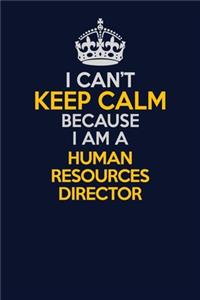 I CAN'T
KEEP CALM
BECAUSE
I AM A
HUMAN
RESOURCES
DIRECTOR